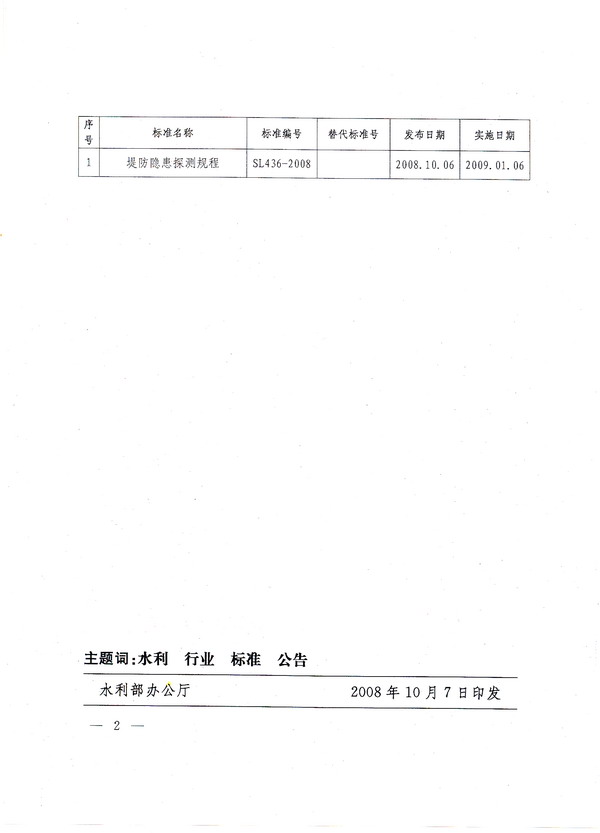 | 序号 | 标准名称 | 标准编号 | 替代标准号 | 发布日期 | 实施日期 |
|---|---|---|---|---|---|
| 1 | 堤防隐患探测规程 | SL436-2008 | | 2008.10.06 | 2009.01.06 |

主题词：水利　行业　标准　公告

水利部办公厅　　2008年10月7日印发

— 2 —